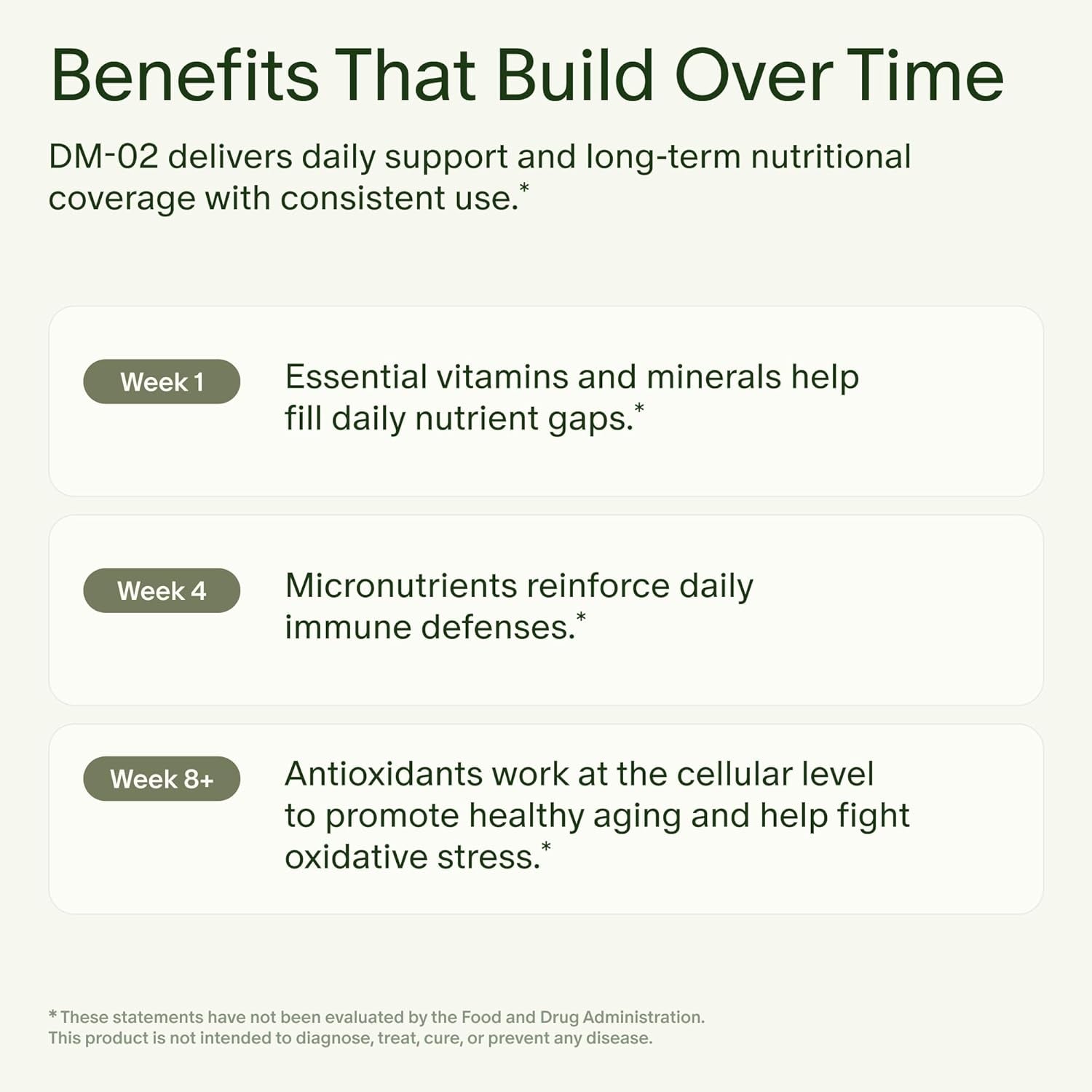 Benefits That Build Over Time

DM-02 delivers daily support and long-term nutritional coverage with consistent use.*

Week 1

Essential vitamins and minerals help fill daily nutrient gaps.*

Week 4

Micronutrients reinforce daily immune defenses.*

Week 8+

Antioxidants work at the cellular level to promote healthy aging and help fight oxidative stress.*

* These statements have not been evaluated by the Food and Drug Administration. This product is not intended to diagnose, treat, cure, or prevent any disease.